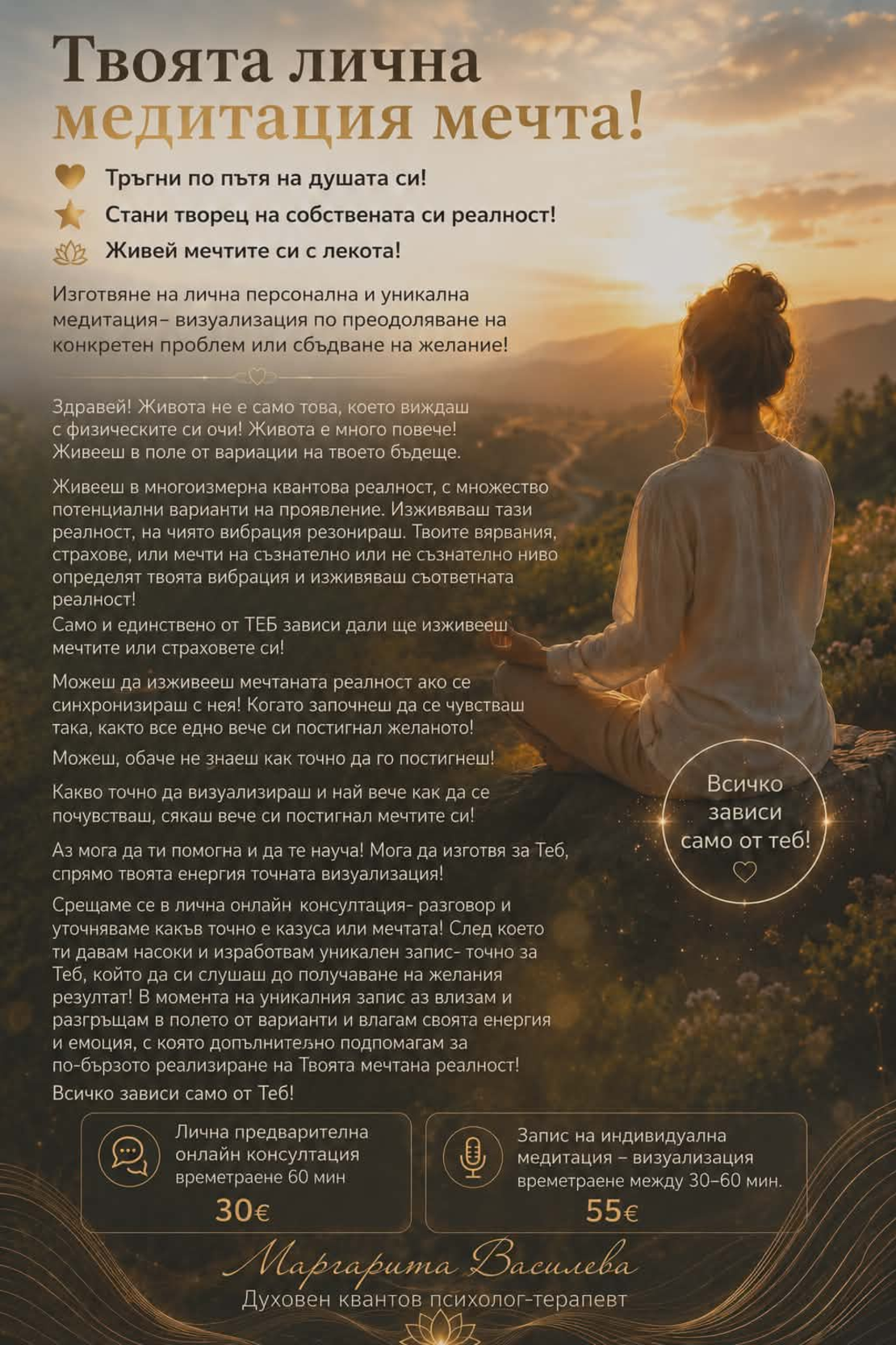 Твоята лична медитация мечта!

Тръгни по пътя на душата си!

Стани творец на собствената си реалност!

Живей мечтите си с лекота!

Изготвяне на лична персонална и уникална медитация– визуализация по преодоляване на конкретен проблем или сбъдване на желание!

Здравей! Живота не е само това, което виждаш с физическите си очи! Живота е много повече! Живееш в поле от вариации на твоето бъдеще.

Живееш в многоизмерна квантова реалност, с множество потенциални варианти на проявление. Изживяваш тази реалност, на чиято вибрация резонираш. Твоите вярвания, страхове, или мечти на съзнателно или не съзнателно ниво определят твоята вибрация и изживяваш съответната реалност!
Само и единствено от ТЕБ зависи дали ще изживееш мечтите или страховете си!

Можеш да изживееш мечтаната реалност ако се синхронизираш с нея! Когато започнеш да се чувстваш така, както все едно вече си постигнал желаното!

Можеш, обаче не знаеш как точно да го постигнеш!

Какво точно да визуализираш и най вече как да се почувстваш, сякаш вече си постигнал мечтите си!

Аз мога да ти помогна и да те науча! Мога да изготвя за Теб, спрямо твоята енергия точната визуализация!

Срещаме се в лична онлайн консултация- разговор и уточняваме какъв точно е казуса или мечтата! След което ти давам насоки и изработвам уникален запис- точно за Теб, който да си слушаш до получаване на желания резултат! В момента на уникалния запис аз влизам и разгръщам в полето от варианти и влагам своята енергия и емоция, с която допълнително подпомагам за по-бързото реализиране на Твоята мечтана реалност!

Всичко зависи само от Теб!

Всичко зависи само от теб!

Лична предварителна онлайн консултация
времетраене 60 мин
30€

Запис на индивидуална медитация – визуализация
времетраене между 30–60 мин.
55€

Маргарита Василева
Духовен квантов психолог-терапевт